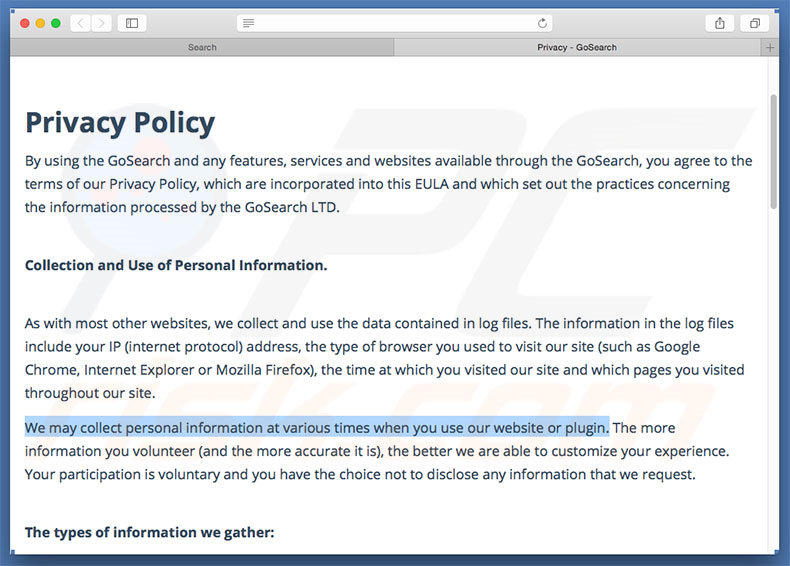 Search

Privacy - GoSearch

Privacy Policy

By using the GoSearch and any features, services and websites available through the GoSearch, you agree to the terms of our Privacy Policy, which are incorporated into this EULA and which set out the practices concerning the information processed by the GoSearch LTD.

Collection and Use of Personal Information.

As with most other websites, we collect and use the data contained in log files. The information in the log files include your IP (internet protocol) address, the type of browser you used to visit our site (such as Google Chrome, Internet Explorer or Mozilla Firefox), the time at which you visited our site and which pages you visited throughout our site.

We may collect personal information at various times when you use our website or plugin. The more information you volunteer (and the more accurate it is), the better we are able to customize your experience. Your participation is voluntary and you have the choice not to disclose any information that we request.

The types of information we gather: